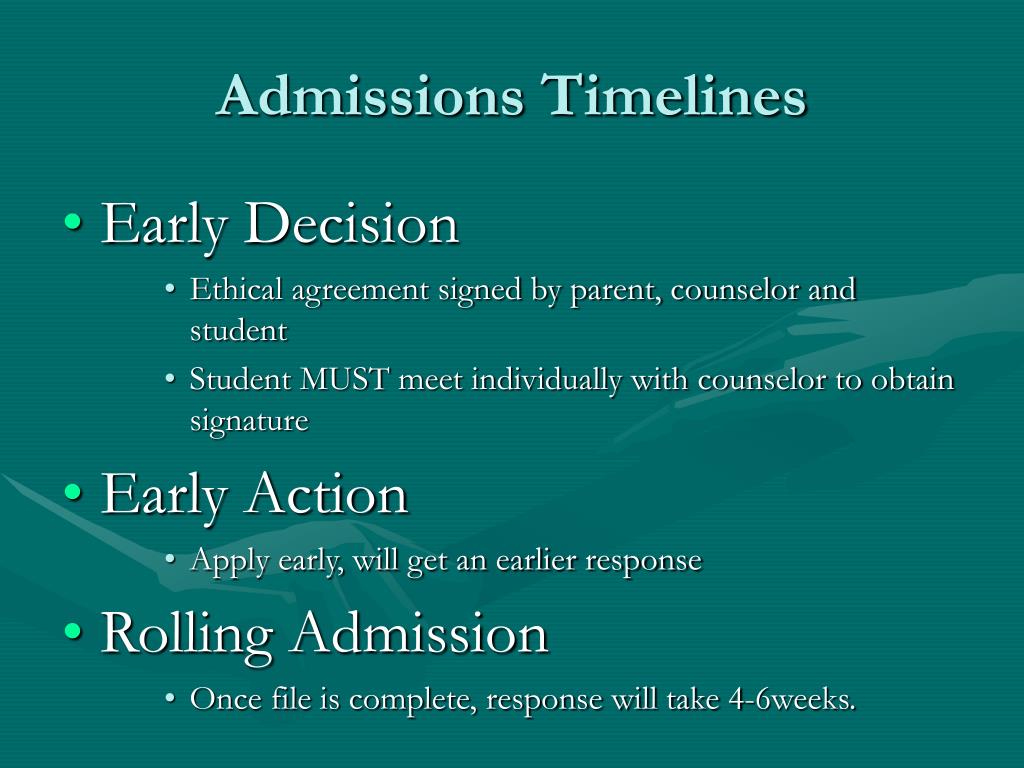 Admissions Timelines

• Early Decision
  • Ethical agreement signed by parent, counselor and student
  • Student MUST meet individually with counselor to obtain signature

• Early Action
  • Apply early, will get an earlier response

• Rolling Admission
  • Once file is complete, response will take 4-6weeks.